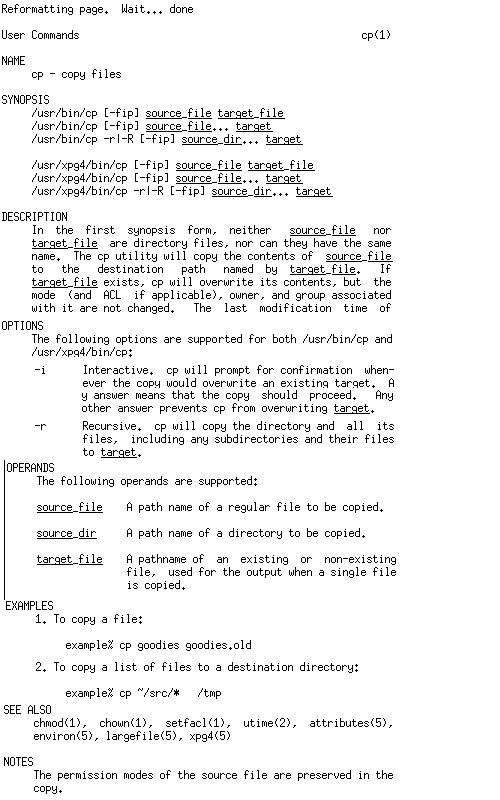 Reformatting page. Wait... done

User Commands cp(1)

NAME
cp - copy files

SYNOPSIS
/usr/bin/cp [-fip] source_file target_file
/usr/bin/cp [-fip] source_file... target
/usr/bin/cp -r|-R [-fip] source_dir... target

/usr/xpg4/bin/cp [-fip] source_file target_file
/usr/xpg4/bin/cp [-fip] source_file... target
/usr/xpg4/bin/cp -r|-R [-fip] source_dir... target

DESCRIPTION
In the first synopsis form, neither source_file nor target_file are directory files, nor can they have the same name. The cp utility will copy the contents of source_file to the destination path named by target_file. If target_file exists, cp will overwrite its contents, but the mode (and ACL if applicable), owner, and group associated with it are not changed. The last modification time of

OPTIONS
The following options are supported for both /usr/bin/cp and /usr/xpg4/bin/cp:

-i Interactive. cp will prompt for confirmation whenever the copy would overwrite an existing target. A y answer means that the copy should proceed. Any other answer prevents cp from overwriting target.

-r Recursive. cp will copy the directory and all its files, including any subdirectories and their files to target.

OPERANDS
The following operands are supported:

source_file A path name of a regular file to be copied.

source_dir A path name of a directory to be copied.

target_file A pathname of an existing or non-existing file, used for the output when a single file is copied.

EXAMPLES
1. To copy a file:

example% cp goodies goodies.old

2. To copy a list of files to a destination directory:

example% cp ~/src/* /tmp

SEE ALSO
chmod(1), chown(1), setfacl(1), utime(2), attributes(5), environ(5), largefile(5), xpg4(5)

NOTES
The permission modes of the source file are preserved in the copy.